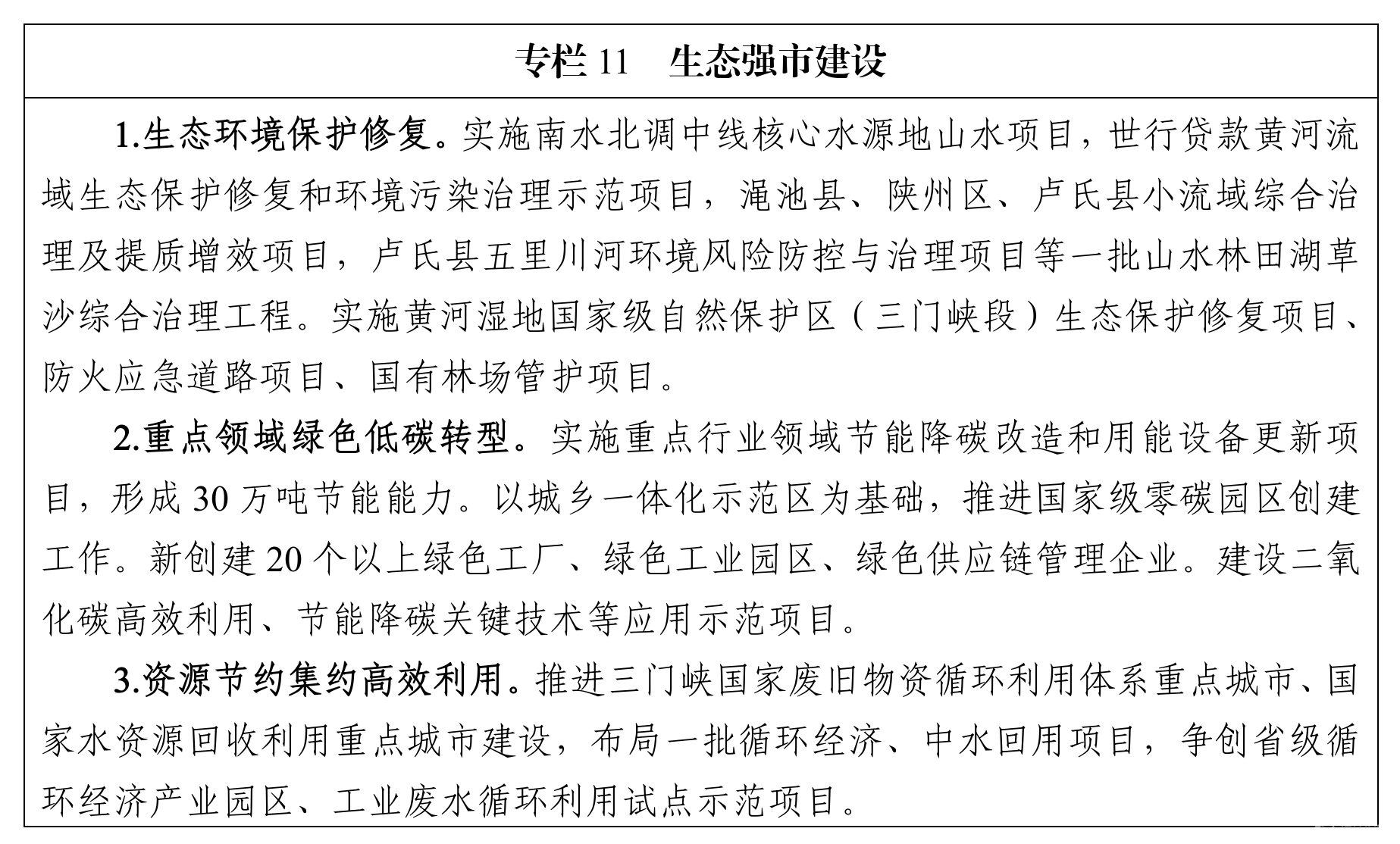 专栏 11　生态强市建设

1.生态环境保护修复。实施南水北调中线核心水源地山水项目，世行贷款黄河流域生态保护修复和环境污染治理示范项目，渑池县、陕州区、卢氏县小流域综合治理及提质增效项目，卢氏县五里川河环境风险防控与治理项目等一批山水林田湖草沙综合治理工程。实施黄河湿地国家级自然保护区（三门峡段）生态保护修复项目、防火应急道路项目、国有林场管护项目。

2.重点领域绿色低碳转型。实施重点行业领域节能降碳改造和用能设备更新项目，形成 30 万吨节能能力。以城乡一体化示范区为基础，推进国家级零碳园区创建工作。新创建 20 个以上绿色工厂、绿色工业园区、绿色供应链管理企业。建设二氧化碳高效利用、节能降碳关键技术等应用示范项目。

3.资源节约集约高效利用。推进三门峡国家废旧物资循环利用体系重点城市、国家水资源回收利用重点城市建设，布局一批循环经济、中水回用项目，争创省级循环经济产业园区、工业废水循环利用试点示范项目。